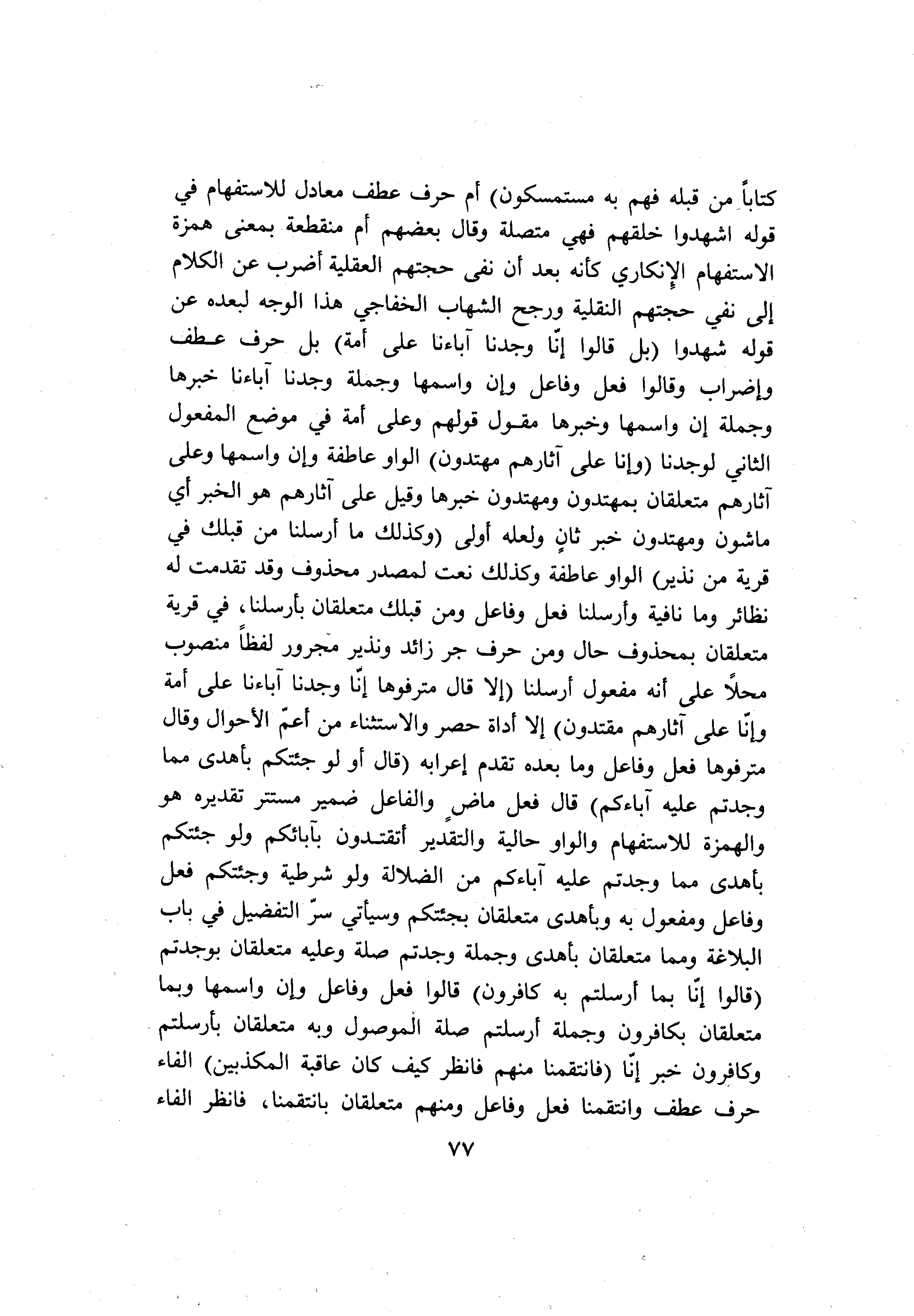 كتاباً من قبله فهم به مستمسكون) أم حرف عطف معادل للاستفهام في قوله اشهدوا خلقهم فهي متصلة وقال بعضهم أم منقطعة بمعنى همزة الاستفهام الإنكاري كأنه بعد أن نفى حجتهم العقلية أضرب عن الكلام إلى نفي حجتهم النقلية ورجح الشهاب الخفاجي هذا الوجه لبعده عن قوله شهدوا (بل قالوا إنّا وجدنا آباءنا على أمة) بل حرف عطف وإضراب وقالوا فعل وفاعل وإن واسمها وجملة وجدنا آباءنا خبرها وجملة إن واسمها وخبرها مقول قولهم وعلى أمة في موضع المفعول الثاني لوجدنا (وإنا على آثارهم مهتدون) الواو عاطفة وإن واسمها وعلى آثارهم متعلقان بمهتدون ومهتدون خبرها وقيل على آثارهم هو الخبر أي ماشون ومهتدون خبر ثانٍ ولعله أولى (وكذلك ما أرسلنا من قبلك في قرية من نذير) الواو عاطفة وكذلك نعت لمصدر محذوف وقد تقدمت له نظائر وما نافية وأرسلنا فعل وفاعل ومن قبلك متعلقان بأرسلنا، في قرية متعلقان بمحذوف حال ومن حرف جر زائد ونذير مجرور لفظاً منصوب محلاً على أنه مفعول أرسلنا (إلا قال مترفوها إنّا وجدنا آباءنا على أمة وإنّا على آثارهم مقتدون) إلا أداة حصر والاستثناء من أعمّ الأحوال وقال مترفوها فعل وفاعل وما بعده تقدم إعرابه (قال أو لو جئتكم بأهدى مما وجدتم عليه آباءكم) قال فعل ماضٍ والفاعل ضمير مستتر تقديره هو والهمزة للاستفهام والواو حالية والتقدير أتقتدون بآبائكم ولو جئتكم بأهدى مما وجدتم عليه آباءكم من الضلالة ولو شرطية وجئتكم فعل وفاعل ومفعول به وبأهدى متعلقان بجئتكم وسيأتي سرّ التفضيل في باب البلاغة ومما متعلقان بأهدى وجملة وجدتم صلة وعليه متعلقان بوجدتم (قالوا إنّا بما أرسلتم به كافرون) قالوا فعل وفاعل وإن واسمها وبما متعلقان بكافرون وجملة أرسلتم صلة الموصول وبه متعلقان بأرسلتم وكافرون خبر إنّا (فانتقمنا منهم فانظر كيف كان عاقبة المكذبين) الفاء حرف عطف وانتقمنا فعل وفاعل ومنهم متعلقان بانتقمنا، فانظر الفاء

٧٧